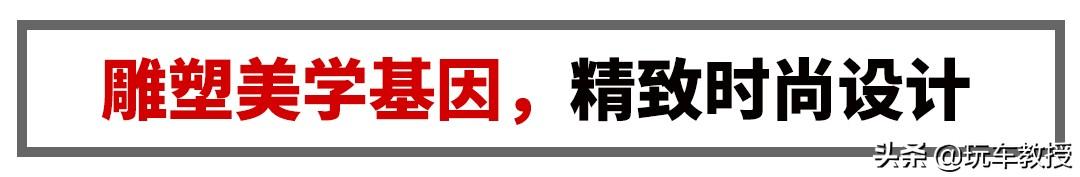 雕塑美学基因，精致时尚设计

头条 @玩车教授